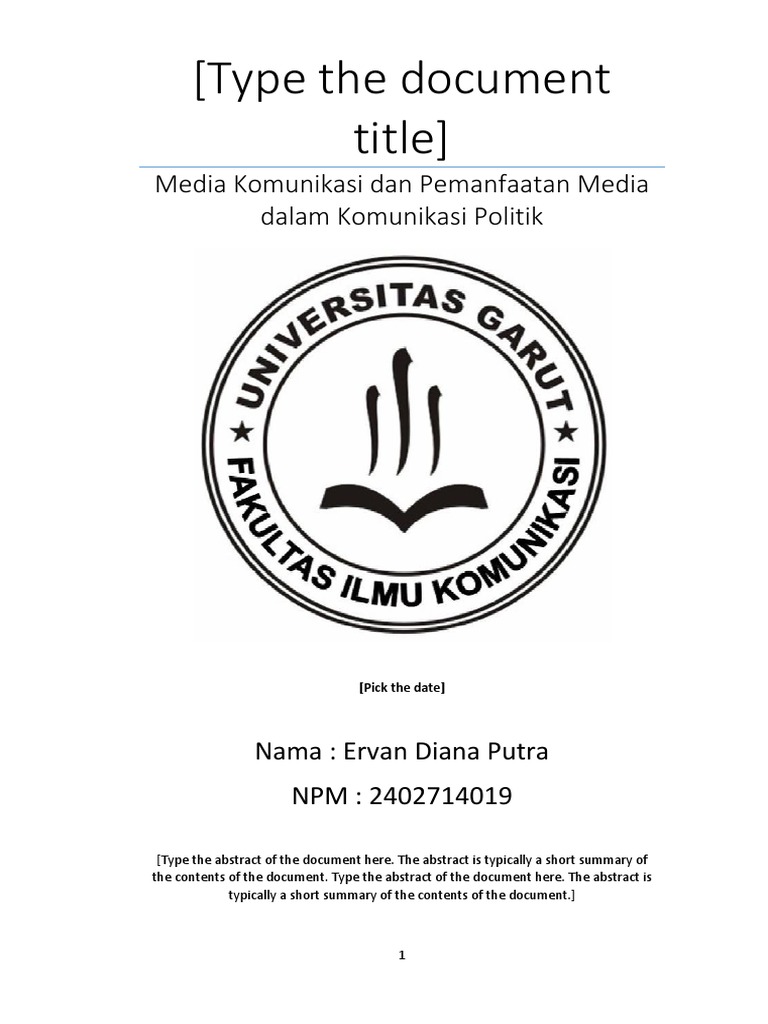 [Type the document title]

Media Komunikasi dan Pemanfaatan Media dalam Komunikasi Politik

UNIVERSITAS GARUT
FAKULTAS ILMU KOMUNIKASI

[Pick the date]

Nama : Ervan Diana Putra

NPM : 2402714019

[Type the abstract of the document here. The abstract is typically a short summary of the contents of the document. Type the abstract of the document here. The abstract is typically a short summary of the contents of the document.]

1